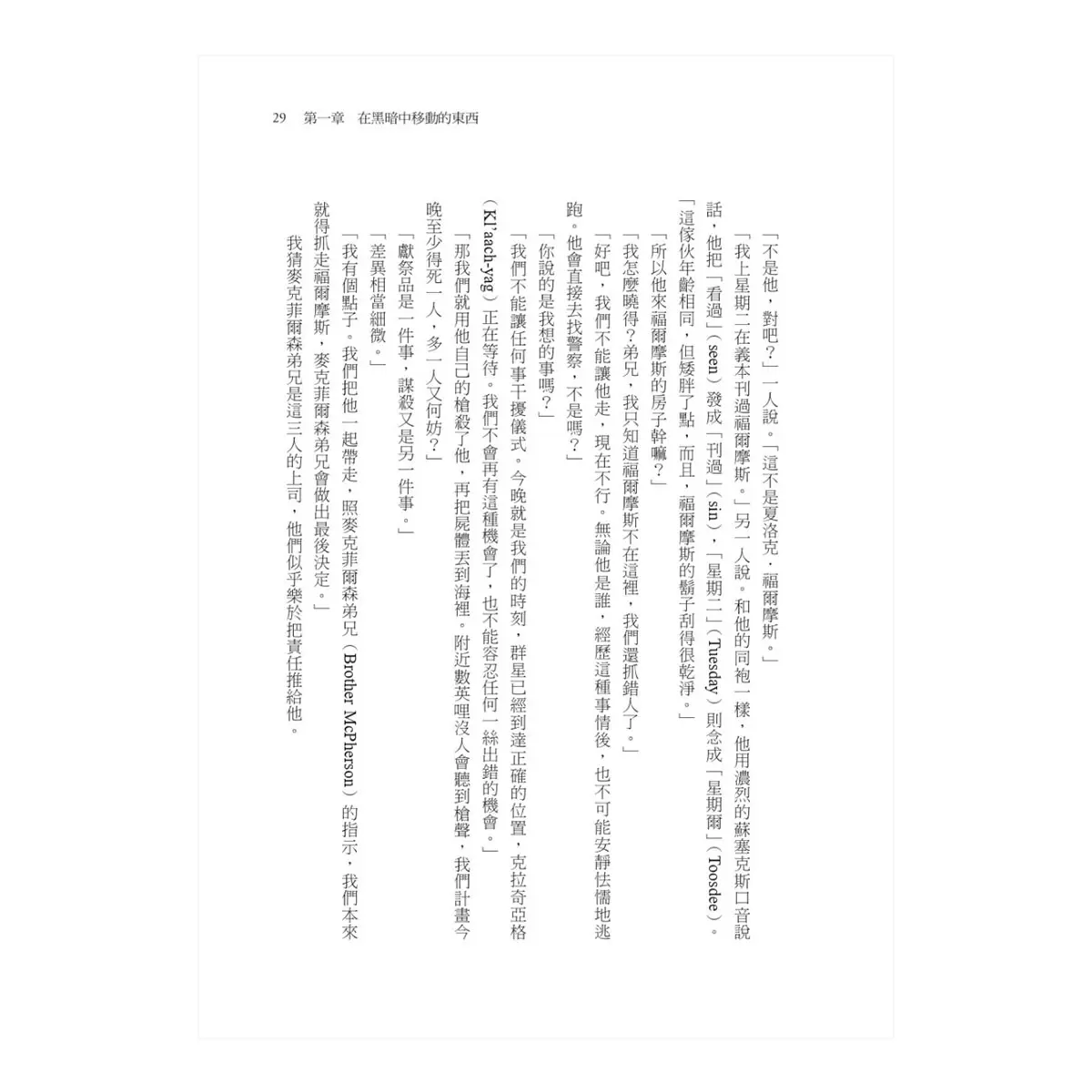 29　第一章　在黑暗中移動的東西

「不是他，對吧？」一人說。「這不是夏洛克．福爾摩斯。」

「我上星期二在義本刊過福爾摩斯。」另一人說。和他的同袍一樣，他用濃烈的蘇塞克斯口音說話，他把「看過」（seen）發成「刊過」（sin），「星期二」（Tuesday）則念成「星期爾」（Toosdee）。「這傢伙年齡相同，但矮胖了點，而且，福爾摩斯的鬍子刮得很乾淨。」

「所以他來福爾摩斯的房子幹嘛？」

「我怎麼曉得？弟兄，我只知道福爾摩斯不在這裡，我們還抓錯人了。」

「好吧，我們不能讓他走，現在不行。無論他是誰，經歷這種事情後，也不可能安靜怯懦地逃跑。他會直接去找警察，不是嗎？」

「你說的是我想的事嗎？」

「我們不能讓任何事干擾儀式。今晚就是我們的時刻，群星已經到達正確的位置，克拉奇亞格（Kl'aach-yag）正在等待。我們不會再有這種機會了，也不能容忍任何一絲出錯的機會。」

「那我們就用他自己的槍殺了他，再把屍體丟到海裡。附近數英哩沒人會聽到槍聲，我們計畫今晚至少得死一人，多一人又何妨？」

「獻祭品是一件事，謀殺又是另一件事。」

「差異相當細微。」

「我有個點子。我們把他一起帶走，照麥克菲爾森弟兄（Brother McPherson）的指示，我們本來就得抓走福爾摩斯，麥克菲爾森弟兄會做出最後決定。」

我猜麥克菲爾森弟兄是這三人的上司，他們似乎樂於把責任推給他。